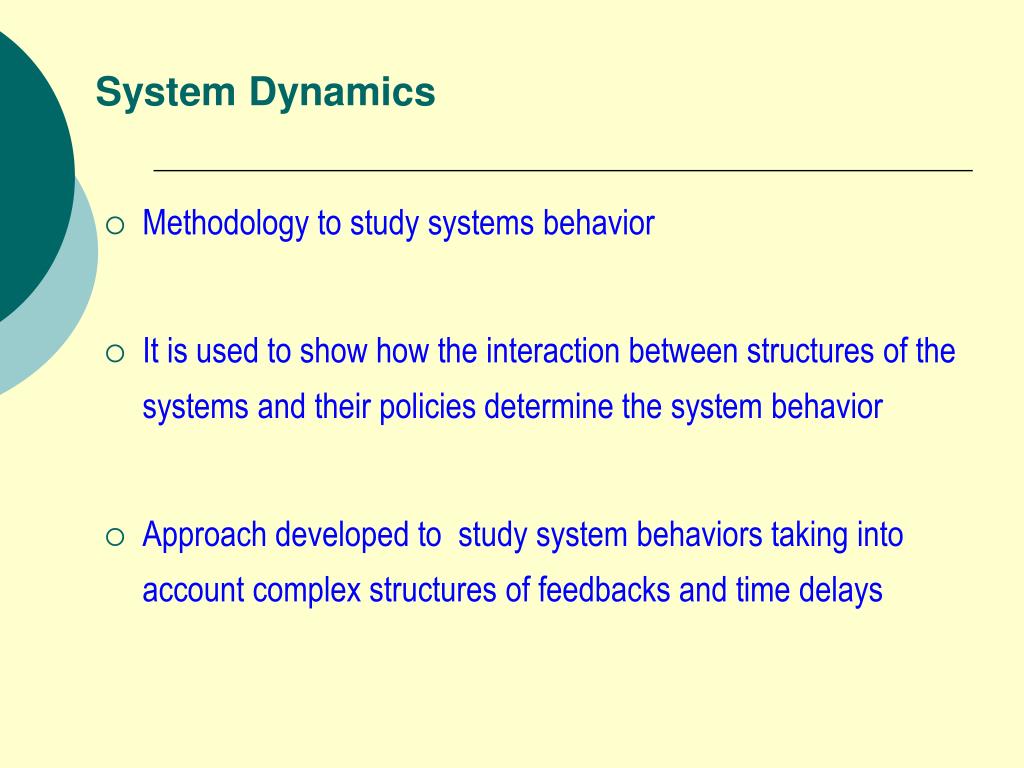 System Dynamics

○ Methodology to study systems behavior

○ It is used to show how the interaction between structures of the systems and their policies determine the system behavior

○ Approach developed to study system behaviors taking into account complex structures of feedbacks and time delays